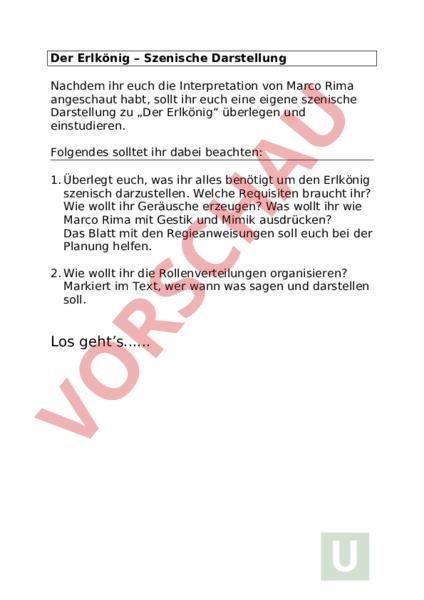 Der Erlkönig – Szenische Darstellung

Nachdem ihr euch die Interpretation von Marco Rima angeschaut habt, sollt ihr euch eine eigene szenische Darstellung zu „Der Erlkönig“ überlegen und einstudieren.

Folgendes solltet ihr dabei beachten:

1. Überlegt euch, was ihr alles benötigt um den Erlkönig szenisch darzustellen. Welche Requisiten braucht ihr? Wie wollt ihr Geräusche erzeugen? Was wollt ihr wie Marco Rima mit Gestik und Mimik ausdrücken? Das Blatt mit den Regieanweisungen soll euch bei der Planung helfen.

2. Wie wollt ihr die Rollenverteilungen organisieren? Markiert im Text, wer wann was sagen und darstellen soll.

Los geht’s……

VORSCHAU

U